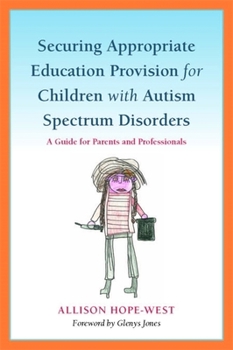 Securing Appropriate Education Provision for Children with Autism Spectrum Disorders

A Guide for Parents and Professionals

ALLISON HOPE-WEST

Foreword by Glenys Jones